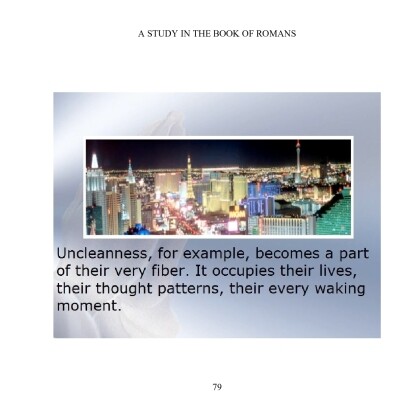 A STUDY IN THE BOOK OF ROMANS

Uncleanness, for example, becomes a part of their very fiber. It occupies their lives, their thought patterns, their every waking moment.

79